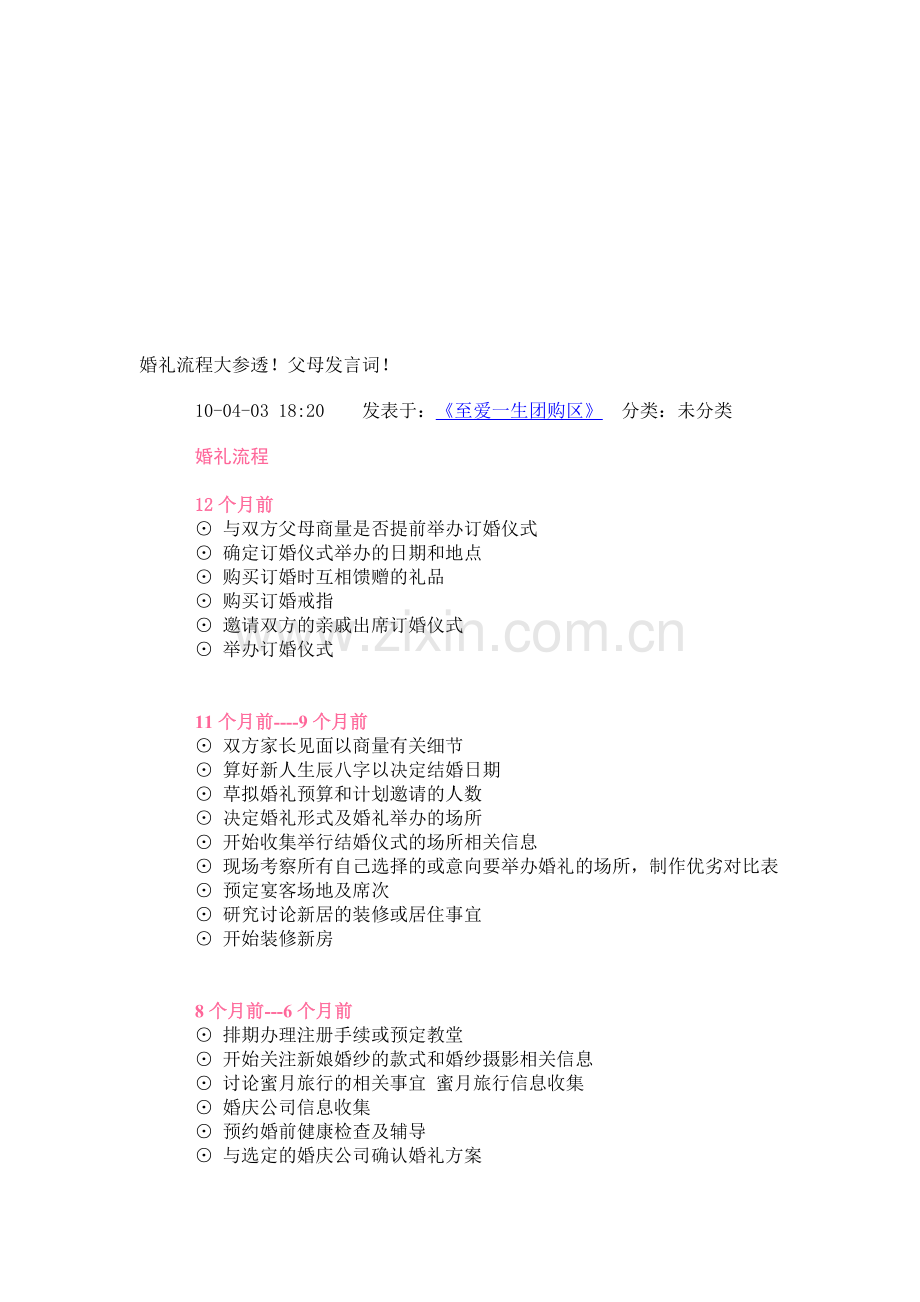 婚礼流程大参透！父母发言词！

10-04-03 18:20 发表于：《至爱一生团购区》 分类：未分类

婚礼流程

12个月前
⊙ 与双方父母商量是否提前举办订婚仪式
⊙ 确定订婚仪式举办的日期和地点
⊙ 购买订婚时互相馈赠的礼品
⊙ 购买订婚戒指
⊙ 邀请双方的亲戚出席订婚仪式
⊙ 举办订婚仪式

11个月前----9个月前
⊙ 双方家长见面以商量有关细节
⊙ 算好新人生辰八字以决定结婚日期
⊙ 草拟婚礼预算和计划邀请的人数
⊙ 决定婚礼形式及婚礼举办的场所
⊙ 开始收集举行结婚仪式的场所相关信息
⊙ 现场考察所有自己选择的或意向要举办婚礼的场所，制作优劣对比表
⊙ 预定宴客场地及席次
⊙ 研究讨论新居的装修或居住事宜
⊙ 开始装修新房

8个月前---6个月前
⊙ 排期办理注册手续或预定教堂
⊙ 开始关注新娘婚纱的款式和婚纱摄影相关信息
⊙ 讨论蜜月旅行的相关事宜 蜜月旅行信息收集
⊙ 婚庆公司信息收集
⊙ 预约婚前健康检查及辅导
⊙ 与选定的婚庆公司确认婚礼方案

www.zixin.com.cn